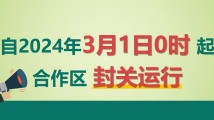 自2024年3月1日0时 起
合作区 封关运行